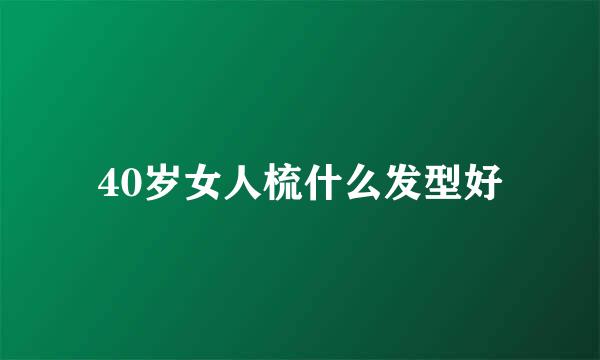 40岁女人梳什么发型好